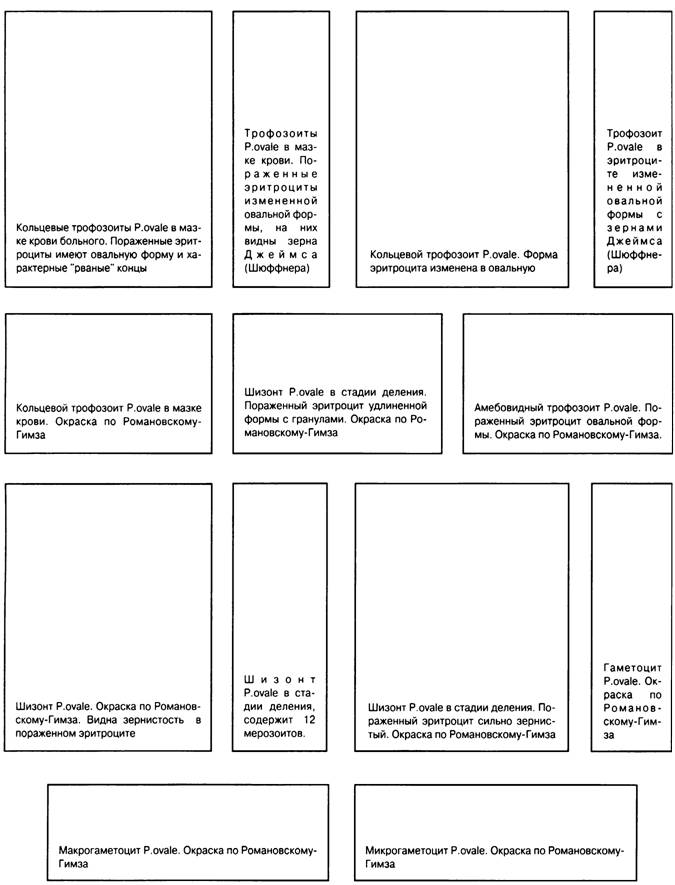 Кольцевые трофозоиты P.ovale в мазке крови больного. Пораженные эритроциты имеют овальную форму и характерные "рваные" концы

Трофозоиты P.ovale в мазке крови. Пораженные эритроциты измененной овальной формы, на них видны зерна Джеймса (Шюффнера)

Кольцевой трофозоит P.ovale. Форма эритроцита изменена в овальную

Трофозоит P.ovale в эритроците измененной овальной формы с зернами Джеймса (Шюффнера)

Кольцевой трофозоит P.ovale в мазке крови. Окраска по Романовскому-Гимза

Шизонт P.ovale в стадии деления. Пораженный эритроцит удлиненной формы с гранулами. Окраска по Романовскому-Гимза

Амебовидный трофозоит P.ovale. Пораженный эритроцит овальной формы. Окраска по Романовскому-Гимза.

Шизонт P.ovale. Окраска по Романовскому-Гимза. Видна зернистость в пораженном эритроците

Шизонт P.ovale в стадии деления, содержит 12 мерозоитов.

Шизонт P.ovale в стадии деления. Пораженный эритроцит сильно зернистый. Окраска по Романовскому-Гимза

Гаметоцит P.ovale. Окраска по Романовскому-Гимза

Макрогаметоцит P.ovale. Окраска по Романовскому-Гимза

Микрогаметоцит P.ovale. Окраска по Романовскому-Гимза